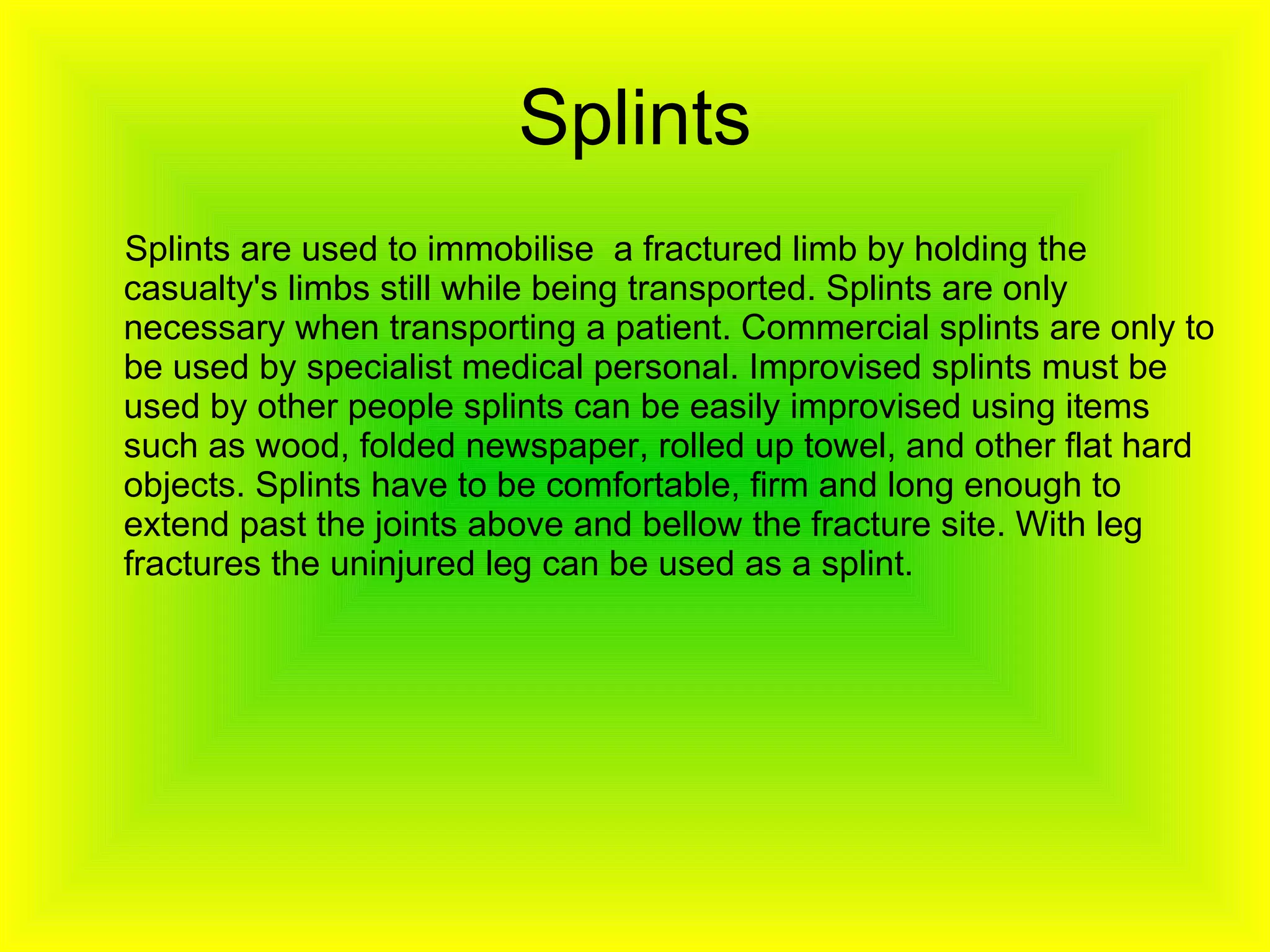 Splints

Splints are used to immobilise  a fractured limb by holding the casualty's limbs still while being transported. Splints are only necessary when transporting a patient. Commercial splints are only to be used by specialist medical personal. Improvised splints must be used by other people splints can be easily improvised using items such as wood, folded newspaper, rolled up towel, and other flat hard objects. Splints have to be comfortable, firm and long enough to extend past the joints above and bellow the fracture site. With leg fractures the uninjured leg can be used as a splint.